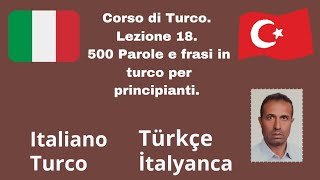 Corso di Turco.
Lezione 18.
500 Parole e frasi in turco per principianti.

Italiano
Turco

Türkçe
İtalyanca